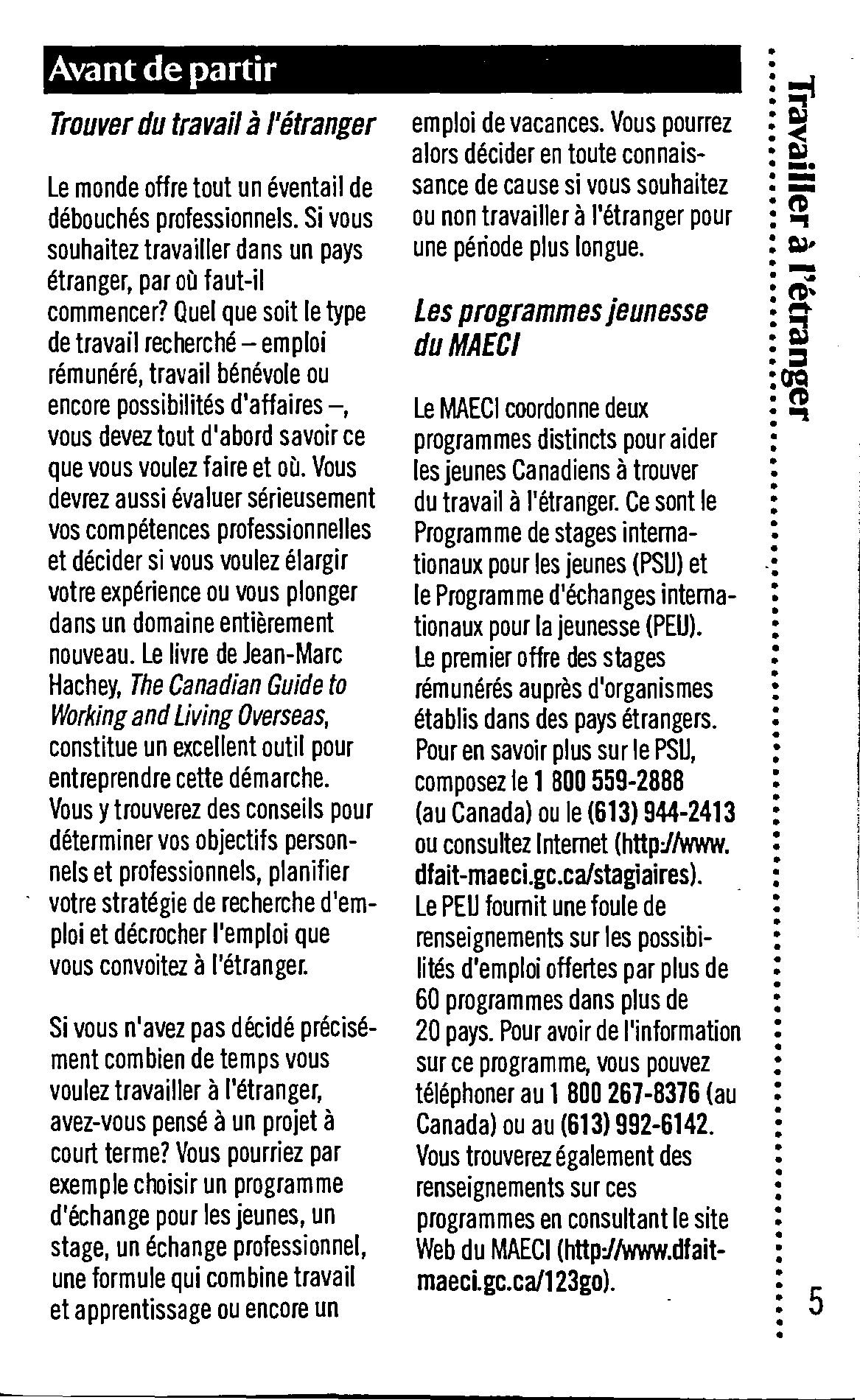 Avant de partir

Trouver du travail à l'étranger

Le monde offre tout un éventail de débouchés professionnels. Si vous souhaitez travailler dans un pays étranger, par où faut-il commencer? Quel que soit le type de travail recherché – emploi rémunéré, travail bénévole ou encore possibilités d'affaires –, vous devez tout d'abord savoir ce que vous voulez faire et où. Vous devrez aussi évaluer sérieusement vos compétences professionnelles et décider si vous voulez élargir votre expérience ou vous plonger dans un domaine entièrement nouveau. Le livre de Jean-Marc Hachey, The Canadian Guide to Working and Living Overseas, constitue un excellent outil pour entreprendre cette démarche. Vous y trouverez des conseils pour déterminer vos objectifs personnels et professionnels, planifier votre stratégie de recherche d'emploi et décrocher l'emploi que vous convoitez à l'étranger.

Si vous n'avez pas décidé précisément combien de temps vous voulez travailler à l'étranger, avez-vous pensé à un projet à court terme? Vous pourriez par exemple choisir un programme d'échange pour les jeunes, un stage, un échange professionnel, une formule qui combine travail et apprentissage ou encore un emploi de vacances. Vous pourrez alors décider en toute connaissance de cause si vous souhaitez ou non travailler à l'étranger pour une période plus longue.

Les programmes jeunesse du MAECI

Le MAECI coordonne deux programmes distincts pour aider les jeunes Canadiens à trouver du travail à l'étranger. Ce sont le Programme de stages internationaux pour les jeunes (PSIJ) et le Programme d'échanges internationaux pour la jeunesse (PEIJ). Le premier offre des stages rémunérés auprès d'organismes établis dans des pays étrangers. Pour en savoir plus sur le PSIJ, composez le 1 800 559-2888 (au Canada) ou le (613) 944-2413 ou consultez Internet (http://www.dfait-maeci.gc.ca/stagiaires). Le PEIJ fournit une foule de renseignements sur les possibilités d'emploi offertes par plus de 60 programmes dans plus de 20 pays. Pour avoir de l'information sur ce programme, vous pouvez téléphoner au 1 800 267-8376 (au Canada) ou au (613) 992-6142. Vous trouverez également des renseignements sur ces programmes en consultant le site Web du MAECI (http://www.dfait-maeci.gc.ca/123go).

Travailler à l'étranger

5